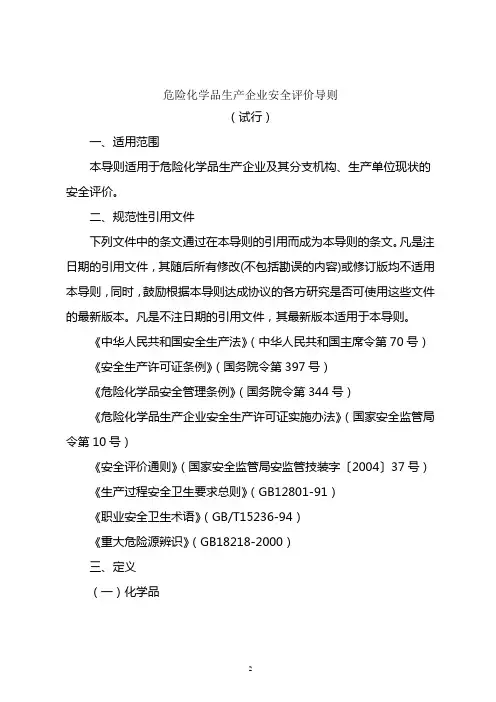 危险化学品生产企业安全评价导则
（试行）

一、适用范围

本导则适用于危险化学品生产企业及其分支机构、生产单位现状的安全评价。

二、规范性引用文件

下列文件中的条文通过在本导则的引用而成为本导则的条文。凡是注日期的引用文件，其随后所有修改(不包括勘误的内容)或修订版均不适用本导则，同时，鼓励根据本导则达成协议的各方研究是否可使用这些文件的最新版本。凡是不注日期的引用文件，其最新版本适用于本导则。

《中华人民共和国安全生产法》（中华人民共和国主席令第 70 号）

《安全生产许可证条例》（国务院令第 397 号）

《危险化学品安全管理条例》（国务院令第 344 号）

《危险化学品生产企业安全生产许可证实施办法》（国家安全监管局令第 10 号）

《安全评价通则》（国家安全监管局安监管技装字〔2004〕37 号）

《生产过程安全卫生要求总则》（GB12801-91）

《职业安全卫生术语》（GB/T15236-94）

《重大危险源辨识》（GB18218-2000）

三、定义

（一）化学品

2